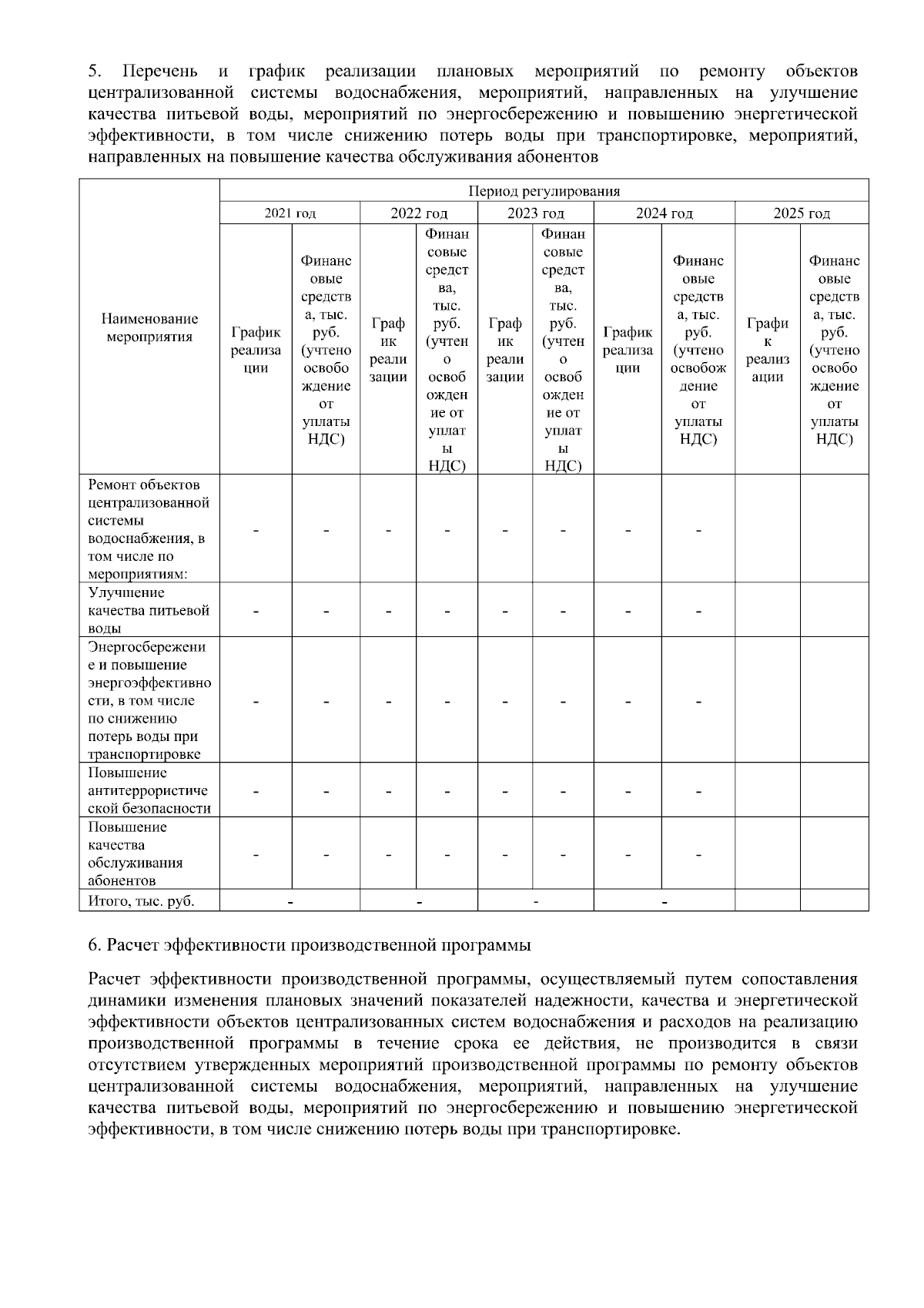 5. Перечень и график реализации плановых мероприятий по ремонту объектов централизованной системы водоснабжения, мероприятий, направленных на улучшение качества питьевой воды, мероприятий по энергосбережению и повышению энергетической эффективности, в том числе снижению потерь воды при транспортировке, мероприятий, направленных на повышение качества обслуживания абонентов

| Наименование мероприятия | Период регулирования | | | | | | | | | |
|---|---|---|---|---|---|---|---|---|---|---|
| | 2021 год | | 2022 год | | 2023 год | | 2024 год | | 2025 год | |
| | График реализации | Финансовые средства, тыс. руб. (учтено освобождение от уплаты НДС) | График реализации | Финансовые средства, тыс. руб. (учтено освобождение от уплаты НДС) | График реализации | Финансовые средства, тыс. руб. (учтено освобождение от уплаты НДС) | График реализации | Финансовые средства, тыс. руб. (учтено освобождение от уплаты НДС) | График реализации | Финансовые средства, тыс. руб. (учтено освобождение от уплаты НДС) |
| Ремонт объектов централизованной системы водоснабжения, в том числе по мероприятиям: | - | - | - | - | - | - | - | - | | |
| Улучшение качества питьевой воды | - | - | - | - | - | - | - | - | | |
| Энергосбережение и повышение энергоэффективности, в том числе по снижению потерь воды при транспортировке | - | - | - | - | - | - | - | - | | |
| Повышение антитеррористической безопасности | - | - | - | - | - | - | - | - | | |
| Повышение качества обслуживания абонентов | - | - | - | - | - | - | - | - | | |
| Итого, тыс. руб. | - | | - | | - | | - | | | |

6. Расчет эффективности производственной программы

Расчет эффективности производственной программы, осуществляемый путем сопоставления динамики изменения плановых значений показателей надежности, качества и энергетической эффективности объектов централизованных систем водоснабжения и расходов на реализацию производственной программы в течение срока ее действия, не производится в связи отсутствием утвержденных мероприятий производственной программы по ремонту объектов централизованной системы водоснабжения, мероприятий, направленных на улучшение качества питьевой воды, мероприятий по энергосбережению и повышению энергетической эффективности, в том числе снижению потерь воды при транспортировке.